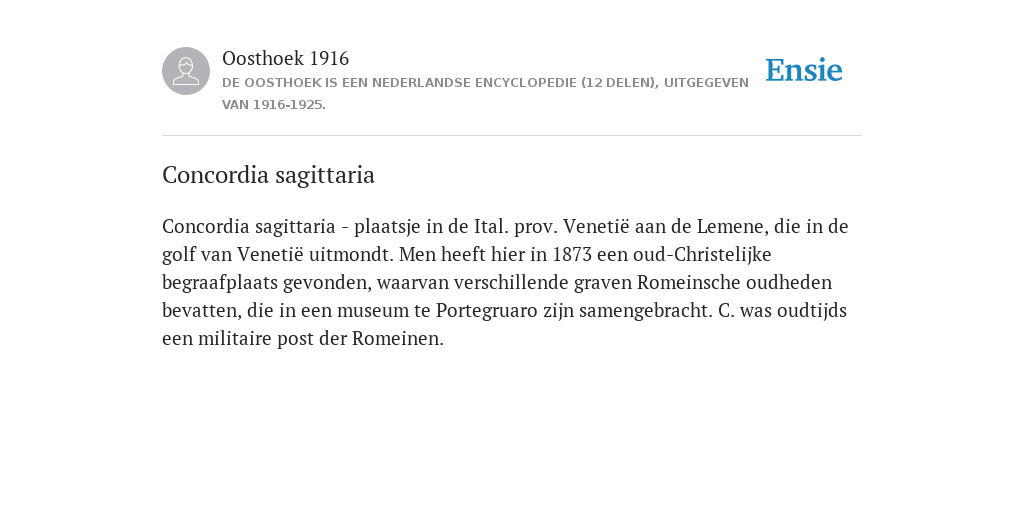 Oosthoek 1916
DE OOSTHOEK IS EEN NEDERLANDSE ENCYCLOPEDIE (12 DELEN), UITGEGEVEN VAN 1916-1925.

Ensie

Concordia sagittaria

Concordia sagittaria - plaatsje in de Ital. prov. Venetië aan de Lemene, die in de golf van Venetië uitmondt. Men heeft hier in 1873 een oud-Christelijke begraafplaats gevonden, waarvan verschillende graven Romeinsche oudheden bevatten, die in een museum te Portegruaro zijn samengebracht. C. was oudtijds een militaire post der Romeinen.